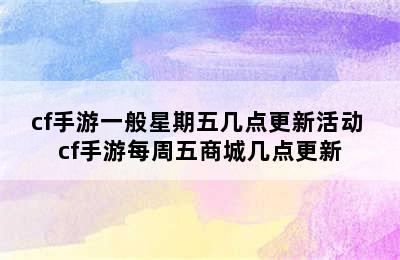 cf手游一般星期五几点更新活动 cf手游每周五商城几点更新